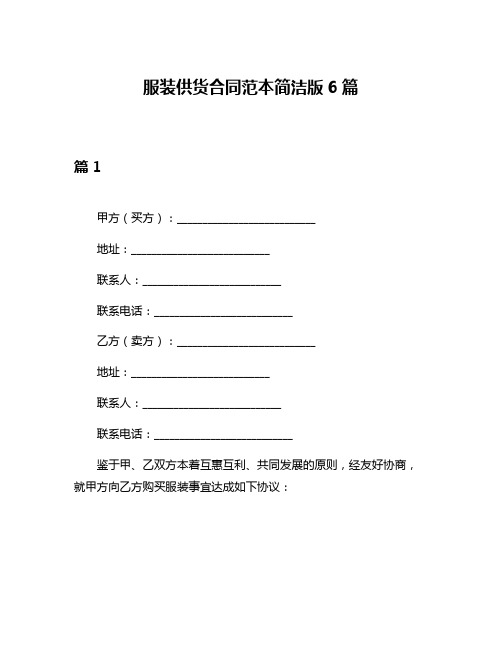 服装供货合同范本简洁版 6 篇

篇 1

甲方（买方）：________________________

地址：________________________

联系人：________________________

联系电话：________________________

乙方（卖方）：________________________

地址：________________________

联系人：________________________

联系电话：________________________

鉴于甲、乙双方本着互惠互利、共同发展的原则，经友好协商，就甲方向乙方购买服装事宜达成如下协议：